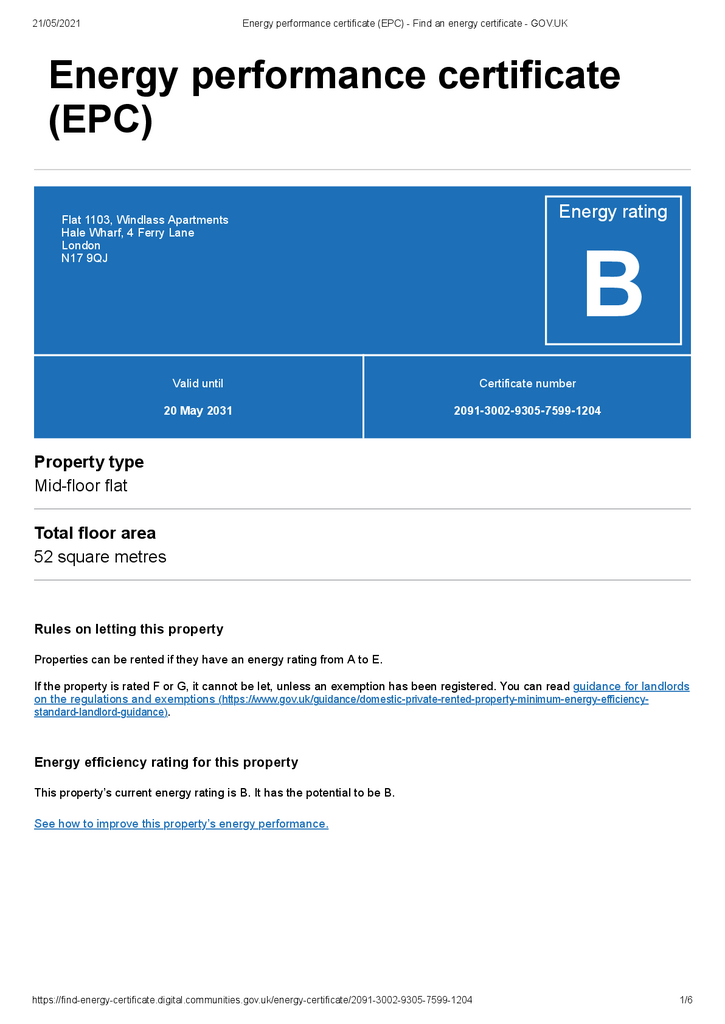 21/05/2021 Energy performance certificate (EPC) - Find an energy certificate - GOV.UK

Energy performance certificate (EPC)

Flat 1103, Windlass Apartments
Hale Wharf, 4 Ferry Lane
London
N17 9QJ

Energy rating

B

Valid until

20 May 2031

Certificate number

2091-3002-9305-7599-1204

Property type

Mid-floor flat

Total floor area

52 square metres

Rules on letting this property

Properties can be rented if they have an energy rating from A to E.

If the property is rated F or G, it cannot be let, unless an exemption has been registered. You can read guidance for landlords on the regulations and exemptions (https://www.gov.uk/guidance/domestic-private-rented-property-minimum-energy-efficiency-standard-landlord-guidance).

Energy efficiency rating for this property

This property's current energy rating is B. It has the potential to be B.

See how to improve this property's energy performance.

https://find-energy-certificate.digital.communities.gov.uk/energy-certificate/2091-3002-9305-7599-1204 1/6